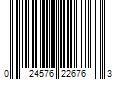 0 24576 22676 3